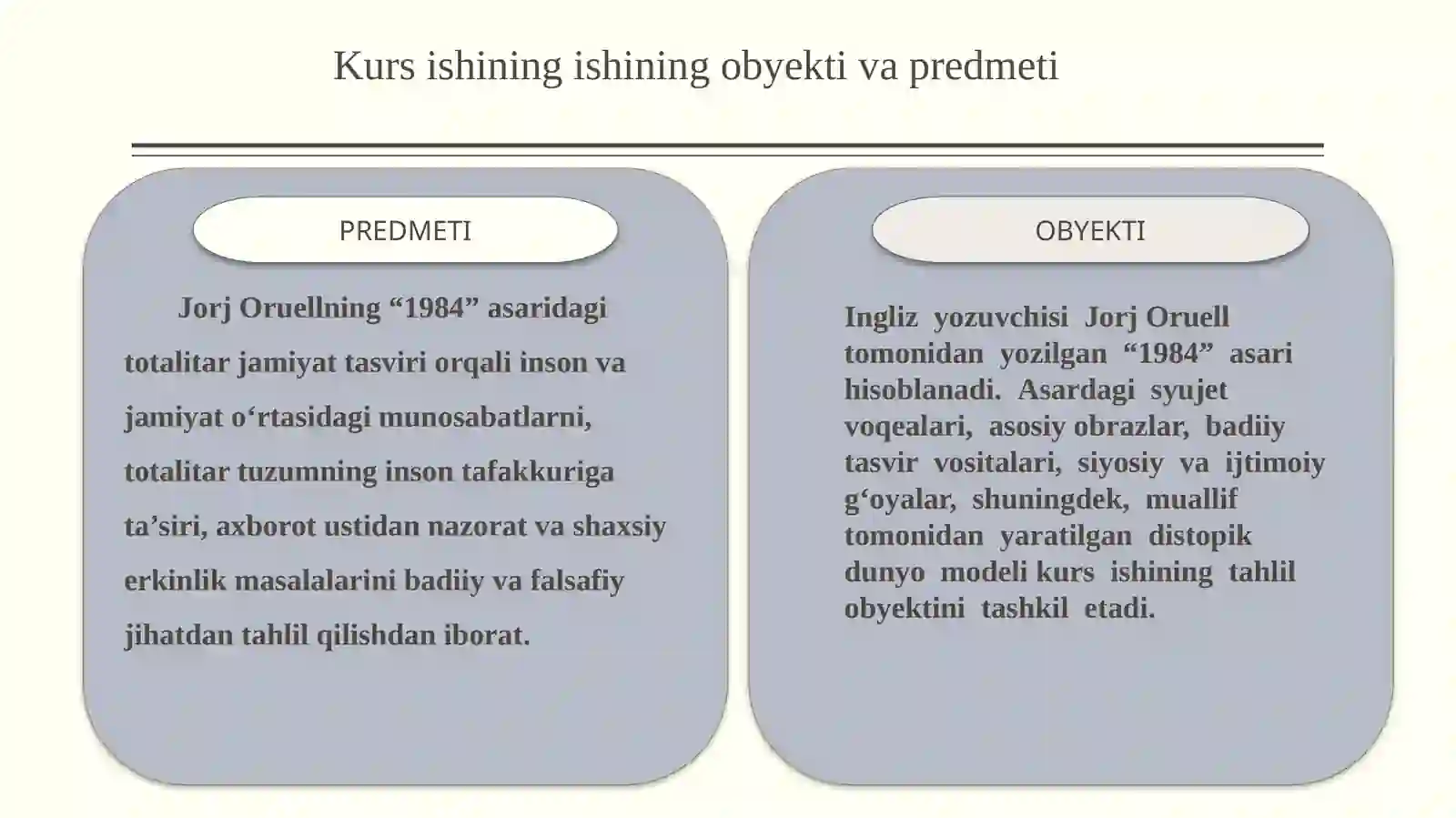 Kurs ishining ishining obyekti va predmeti

PREDMETI

Jorj Oruellning “1984” asaridagi totalitar jamiyat tasviri orqali inson va jamiyat o‘rtasidagi munosabatlarni, totalitar tuzumning inson tafakkuriga ta’siri, axborot ustidan nazorat va shaxsiy erkinlik masalalarini badiiy va falsafiy jihatdan tahlil qilishdan iborat.

OBYEKTI

Ingliz yozuvchisi Jorj Oruell tomonidan yozilgan “1984” asari hisoblanadi. Asardagi syujet voqealari, asosiy obrazlar, badiiy tasvir vositalari, siyosiy va ijtimoiy g‘oyalar, shuningdek, muallif tomonidan yaratilgan distopik dunyo modeli kurs ishining tahlil obyektini tashkil etadi.